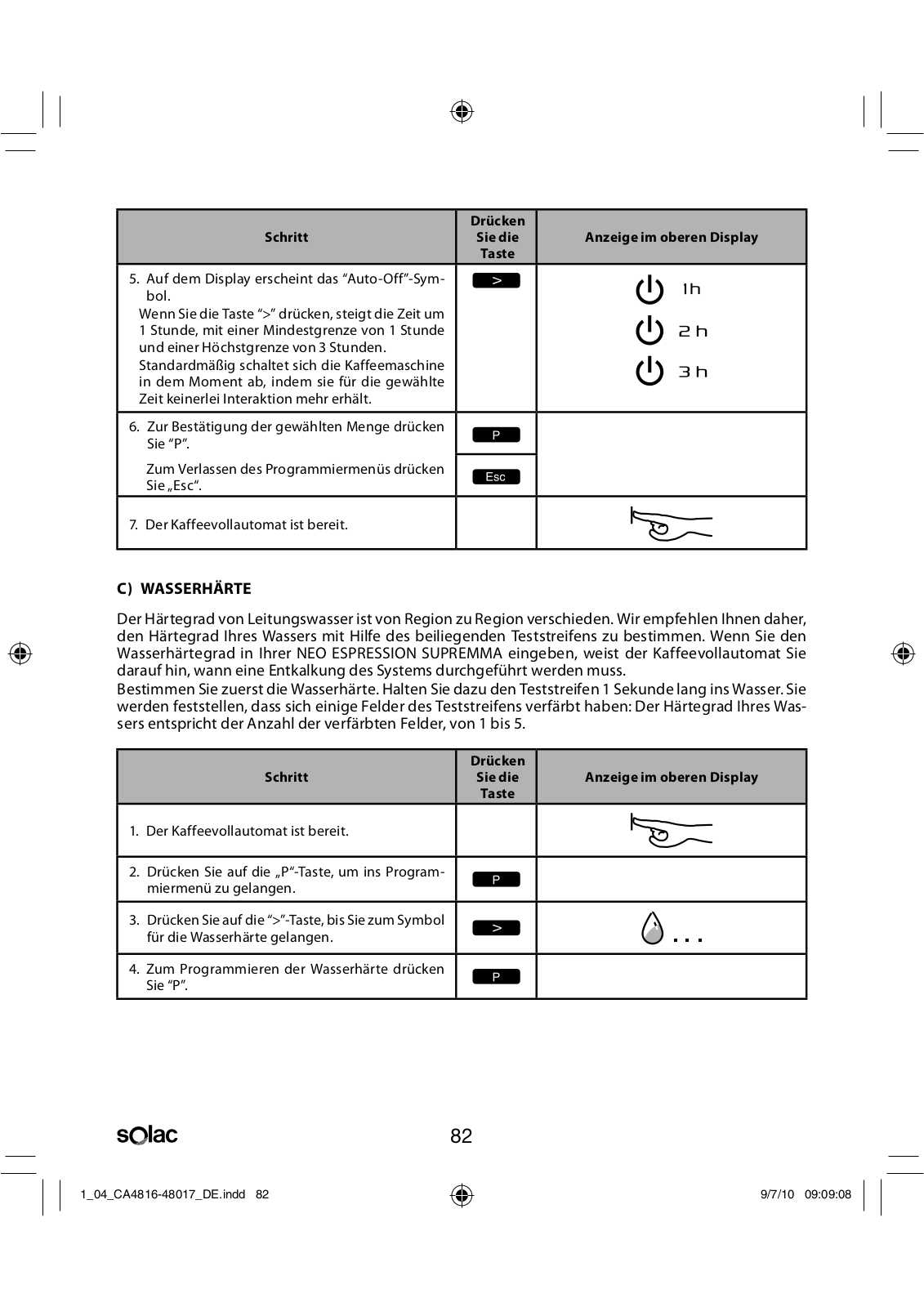 | Schritt | Drücken Sie die Taste | Anzeige im oberen Display |
|---|---|---|
| 5. Auf dem Display erscheint das “Auto-Off”-Symbol. Wenn Sie die Taste “>” drücken, steigt die Zeit um 1 Stunde, mit einer Mindestgrenze von 1 Stunde und einer Höchstgrenze von 3 Stunden. Standardmäßig schaltet sich die Kaffeemaschine in dem Moment ab, indem sie für die gewählte Zeit keinerlei Interaktion mehr erhält. | > | 1h 2h 3h |
| 6. Zur Bestätigung der gewählten Menge drücken Sie “P”. | P | |
| Zum Verlassen des Programmiermenüs drücken Sie „Esc“. | Esc | |
| 7. Der Kaffeevollautomat ist bereit. | | |

C) WASSERHÄRTE

Der Härtegrad von Leitungswasser ist von Region zu Region verschieden. Wir empfehlen Ihnen daher, den Härtegrad Ihres Wassers mit Hilfe des beiliegenden Teststreifens zu bestimmen. Wenn Sie den Wasserhärtegrad in Ihrer NEO ESPRESSION SUPREMMA eingeben, weist der Kaffeevollautomat Sie darauf hin, wann eine Entkalkung des Systems durchgeführt werden muss.
Bestimmen Sie zuerst die Wasserhärte. Halten Sie dazu den Teststreifen 1 Sekunde lang ins Wasser. Sie werden feststellen, dass sich einige Felder des Teststreifens verfärbt haben: Der Härtegrad Ihres Wassers entspricht der Anzahl der verfärbten Felder, von 1 bis 5.

| Schritt | Drücken Sie die Taste | Anzeige im oberen Display |
|---|---|---|
| 1. Der Kaffeevollautomat ist bereit. | | |
| 2. Drücken Sie auf die „P“-Taste, um ins Programmiermenü zu gelangen. | P | |
| 3. Drücken Sie auf die “>”-Taste, bis Sie zum Symbol für die Wasserhärte gelangen. | > | ... |
| 4. Zum Programmieren der Wasserhärte drücken Sie “P”. | P | |

solac 82

1_04_CA4816-48017_DE.indd 82 9/7/10 09:09:08